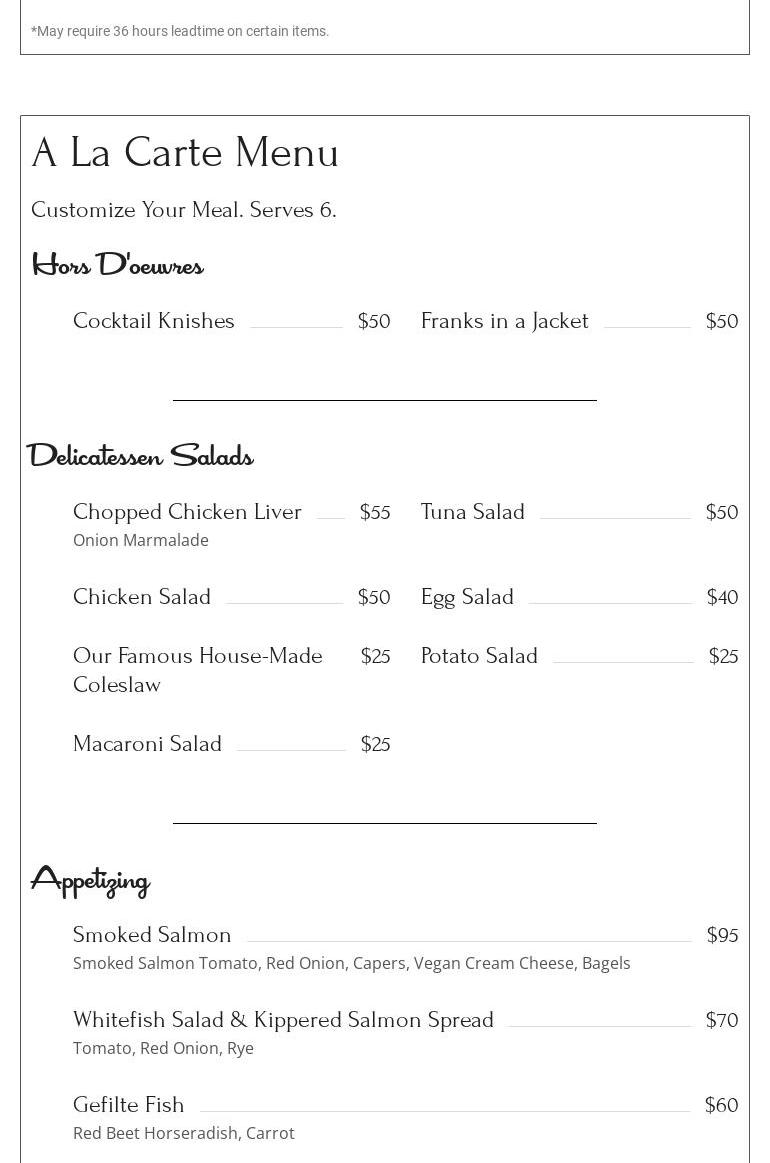 *May require 36 hours leadtime on certain items.

A La Carte Menu

Customize Your Meal. Serves 6.

Hors D'oeuvres

Cocktail Knishes $50

Franks in a Jacket $50

Delicatessen Salads

Chopped Chicken Liver $55
Onion Marmalade

Tuna Salad $50

Chicken Salad $50

Egg Salad $40

Our Famous House-Made Coleslaw $25

Potato Salad $25

Macaroni Salad $25

Appetizing

Smoked Salmon $95
Smoked Salmon Tomato, Red Onion, Capers, Vegan Cream Cheese, Bagels

Whitefish Salad & Kippered Salmon Spread $70
Tomato, Red Onion, Rye

Gefilte Fish $60
Red Beet Horseradish, Carrot